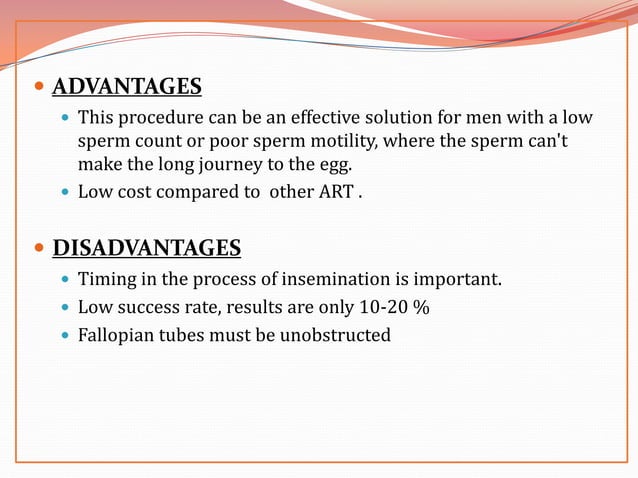 ADVANTAGES

This procedure can be an effective solution for men with a low sperm count or poor sperm motility, where the sperm can't make the long journey to the egg.

Low cost compared to other ART .

DISADVANTAGES

Timing in the process of insemination is important.

Low success rate, results are only 10-20 %

Fallopian tubes must be unobstructed